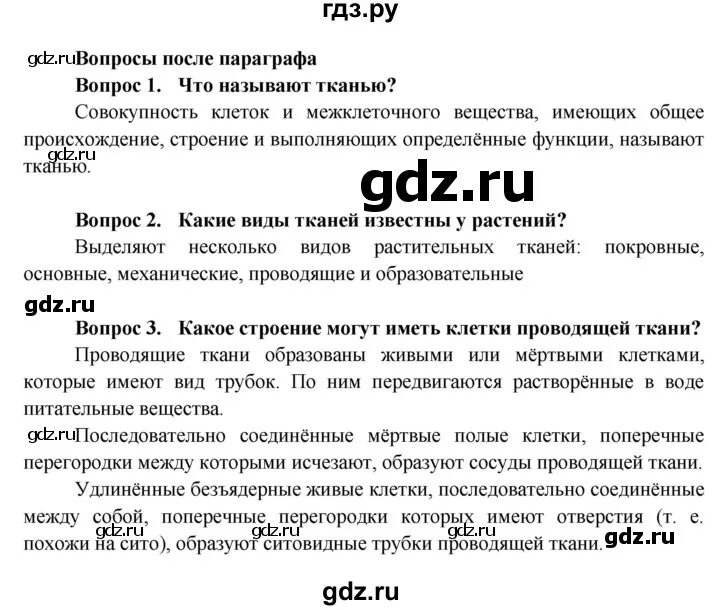 гдз.ру

gdz.ru Вопросы после параграфа

Вопрос 1. Что называют тканью?

Совокупность клеток и межклеточного вещества, имеющих общее происхождение, строение и выполняющих определённые функции, называют тканью.

gdz.ru

gdz.ru

Вопрос 2. Какие виды тканей известны у растений?

Выделяют несколько видов растительных тканей: покровные, основные, механические, проводящие и образовательные

gdz.ru

Вопрос 3. Какое строение могут иметь клетки проводящей ткани?

Проводящие ткани образованы живыми или мёртвыми клетками, которые имеют вид трубок. По ним передвигаются растворённые в воде питательные вещества.

gdz.ru Последовательно соединённые мёртвые полые клетки, поперечные перегородки между которыми исчезают, образуют сосуды проводящей ткани.

Удлинённые безъядерные живые клетки, последовательно соединённые между собой, поперечные перегородки которых имеют отверстия (т. е. похожи на сито), образуют ситовидные трубки проводящей ткани.

gdz.ru gdz.ru gdz.ru gdz.ru

gdz.ru